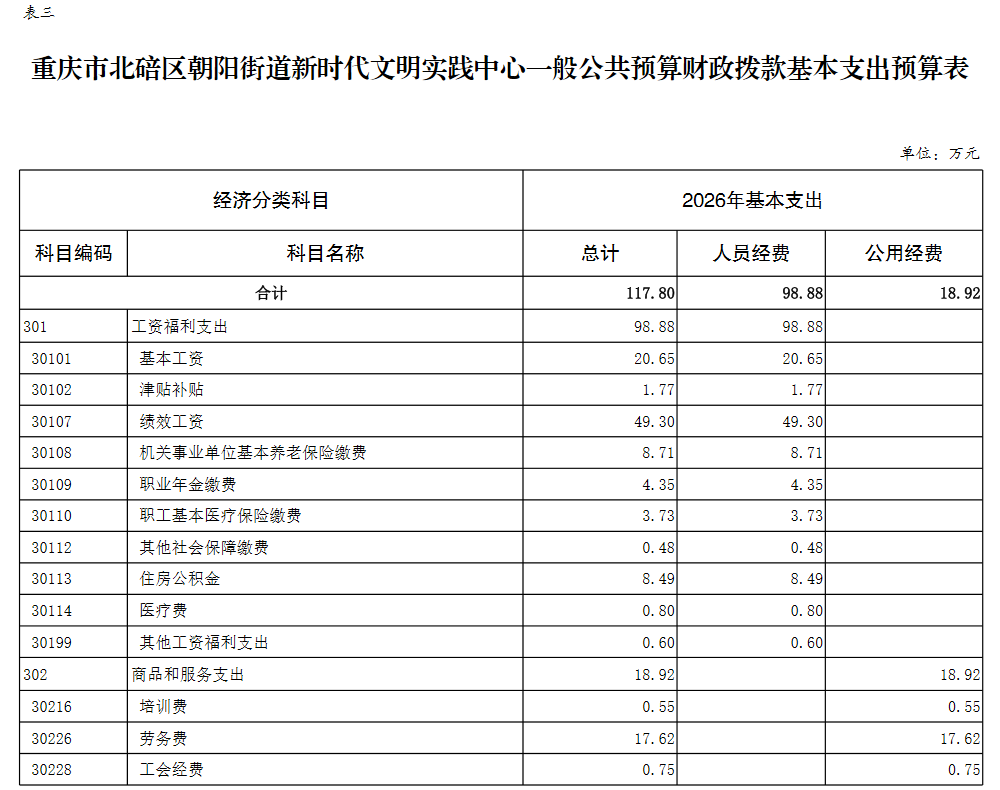 表三

重庆市北碚区朝阳街道新时代文明实践中心一般公共预算财政拨款基本支出预算表

单位：万元

| 经济分类科目 | | 2026年基本支出 | | |
|---|---|---|---|---|
| 科目编码 | 科目名称 | 总计 | 人员经费 | 公用经费 |
| 合计 | | 117.80 | 98.88 | 18.92 |
| 301 | 工资福利支出 | 98.88 | 98.88 | |
| 30101 | 基本工资 | 20.65 | 20.65 | |
| 30102 | 津贴补贴 | 1.77 | 1.77 | |
| 30107 | 绩效工资 | 49.30 | 49.30 | |
| 30108 | 机关事业单位基本养老保险缴费 | 8.71 | 8.71 | |
| 30109 | 职业年金缴费 | 4.35 | 4.35 | |
| 30110 | 职工基本医疗保险缴费 | 3.73 | 3.73 | |
| 30112 | 其他社会保障缴费 | 0.48 | 0.48 | |
| 30113 | 住房公积金 | 8.49 | 8.49 | |
| 30114 | 医疗费 | 0.80 | 0.80 | |
| 30199 | 其他工资福利支出 | 0.60 | 0.60 | |
| 302 | 商品和服务支出 | 18.92 | | 18.92 |
| 30216 | 培训费 | 0.55 | | 0.55 |
| 30226 | 劳务费 | 17.62 | | 17.62 |
| 30228 | 工会经费 | 0.75 | | 0.75 |